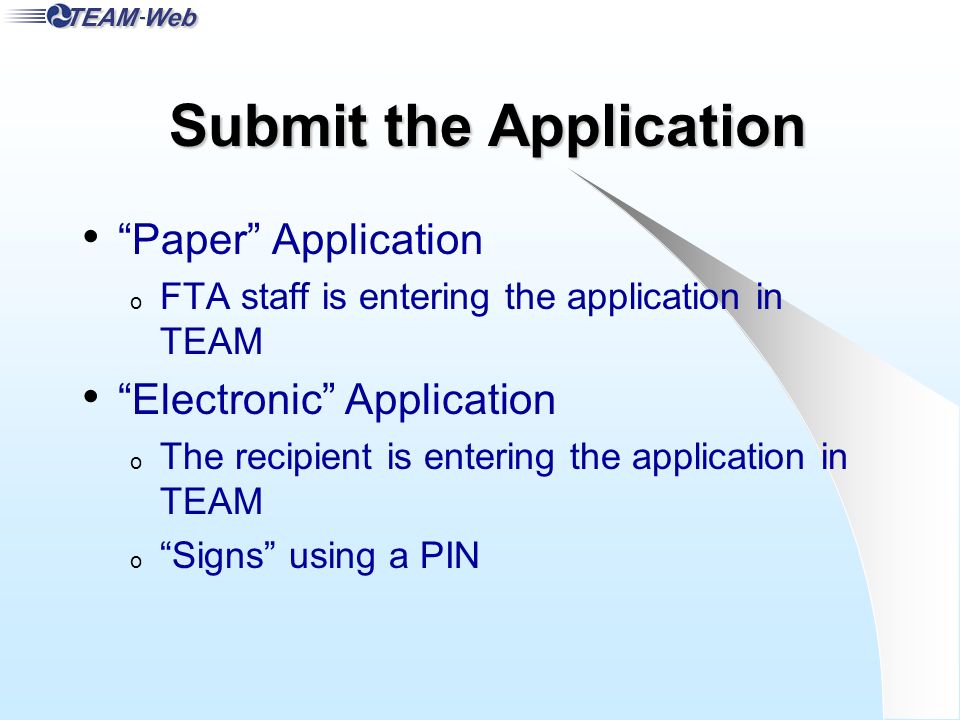 TEAM-Web

Submit the Application

• “Paper” Application
  o FTA staff is entering the application in TEAM
• “Electronic” Application
  o The recipient is entering the application in TEAM
  o “Signs” using a PIN